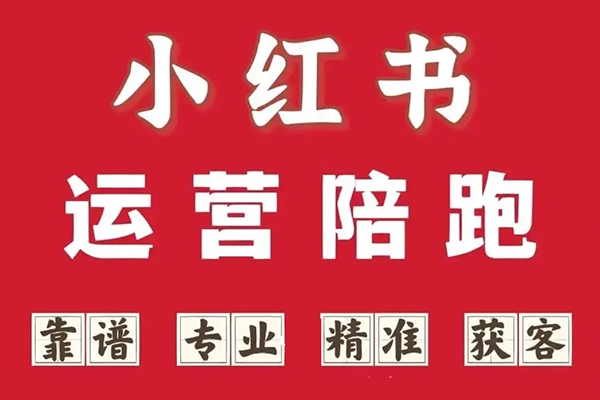 小红书
运营陪跑

靠谱 专业 精准 获客